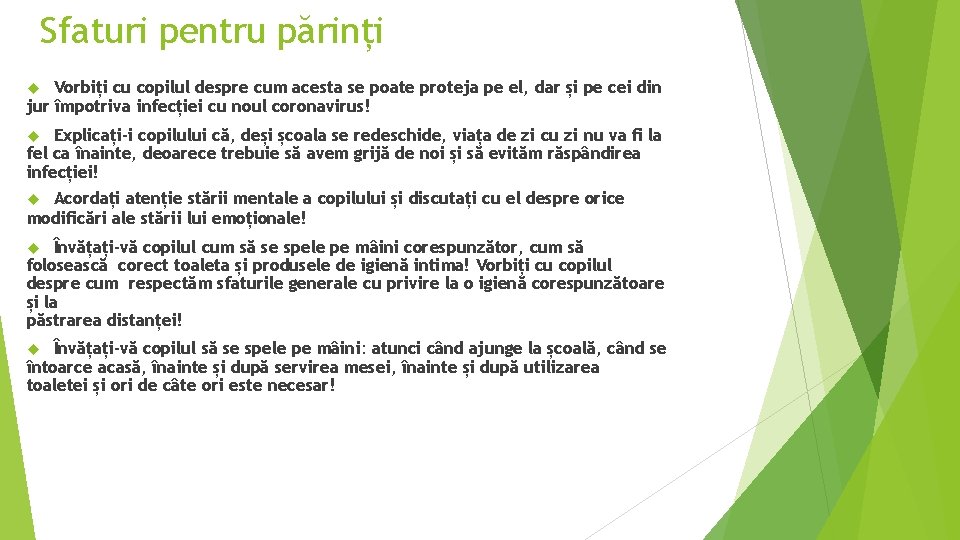 Sfaturi pentru părinți

Vorbiți cu copilul despre cum acesta se poate proteja pe el, dar și pe cei din jur împotriva infecției cu noul coronavirus!

Explicați-i copilului că, deși școala se redeschide, viața de zi cu zi nu va fi la fel ca înainte, deoarece trebuie să avem grijă de noi și să evităm răspândirea infecției!

Acordați atenție stării mentale a copilului și discutați cu el despre orice modificări ale stării lui emoționale!

Învățați-vă copilul cum să se spele pe mâini corespunzător, cum să folosească corect toaleta și produsele de igienă intima! Vorbiți cu copilul despre cum respectăm sfaturile generale cu privire la o igienă corespunzătoare și la păstrarea distanței!

Învățați-vă copilul să se spele pe mâini: atunci când ajunge la școală, când se întoarce acasă, înainte și după servirea mesei, înainte și după utilizarea toaletei și ori de câte ori este necesar!